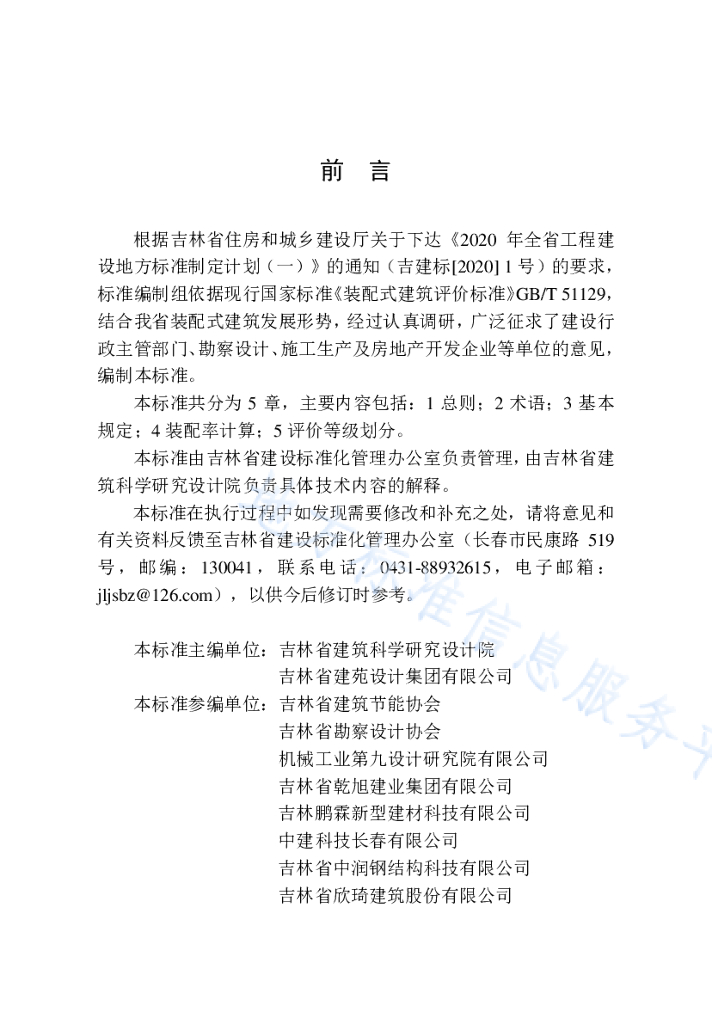 前　言

根据吉林省住房和城乡建设厅关于下达《2020 年全省工程建设地方标准制定计划（一）》的通知（吉建标[2020] 1 号）的要求，标准编制组依据现行国家标准《装配式建筑评价标准》GB/T 51129，结合我省装配式建筑发展形势，经过认真调研，广泛征求了建设行政主管部门、勘察设计、施工生产及房地产开发企业等单位的意见，编制本标准。

本标准共分为 5 章，主要内容包括：1 总则；2 术语；3 基本规定；4 装配率计算；5 评价等级划分。

本标准由吉林省建设标准化管理办公室负责管理，由吉林省建筑科学研究设计院负责具体技术内容的解释。

本标准在执行过程中如发现需要修改和补充之处，请将意见和有关资料反馈至吉林省建设标准化管理办公室（长春市民康路 519 号，邮编：130041，联系电话：0431-88932615，电子邮箱：jljsbz@126.com），以供今后修订时参考。

本标准主编单位：吉林省建筑科学研究设计院
吉林省建苑设计集团有限公司
本标准参编单位：吉林省建筑节能协会
吉林省勘察设计协会
机械工业第九设计研究院有限公司
吉林省乾旭建业集团有限公司
吉林鹏霖新型建材科技有限公司
中建科技长春有限公司
吉林省中润钢结构科技有限公司
吉林省欣琦建筑股份有限公司

标准信息服务平